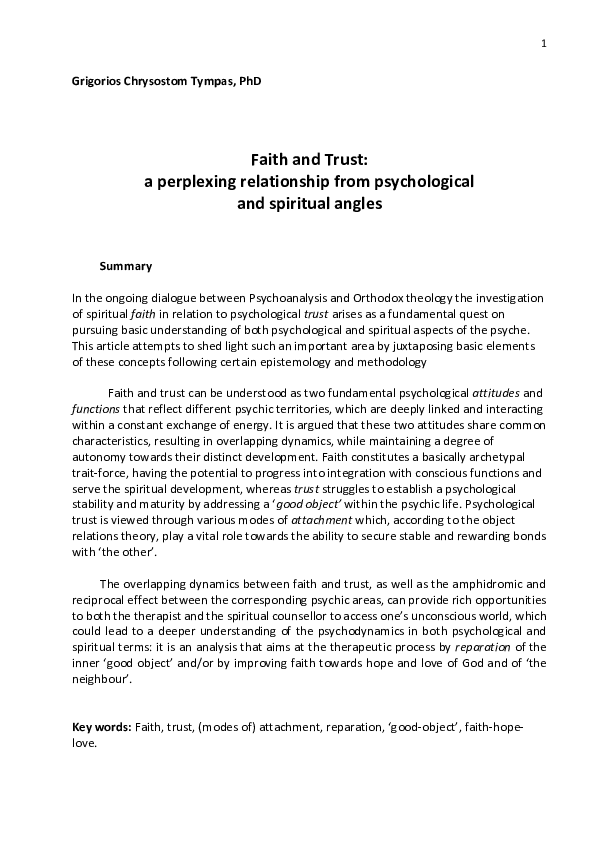 1

Grigorios Chrysostom Tympas, PhD

Faith and Trust:
a perplexing relationship from psychological and spiritual angles

Summary

In the ongoing dialogue between Psychoanalysis and Orthodox theology the investigation of spiritual faith in relation to psychological trust arises as a fundamental quest on pursuing basic understanding of both psychological and spiritual aspects of the psyche. This article attempts to shed light such an important area by juxtaposing basic elements of these concepts following certain epistemology and methodology

Faith and trust can be understood as two fundamental psychological attitudes and functions that reflect different psychic territories, which are deeply linked and interacting within a constant exchange of energy. It is argued that these two attitudes share common characteristics, resulting in overlapping dynamics, while maintaining a degree of autonomy towards their distinct development. Faith constitutes a basically archetypal trait-force, having the potential to progress into integration with conscious functions and serve the spiritual development, whereas trust struggles to establish a psychological stability and maturity by addressing a 'good object' within the psychic life. Psychological trust is viewed through various modes of attachment which, according to the object relations theory, play a vital role towards the ability to secure stable and rewarding bonds with 'the other'.

The overlapping dynamics between faith and trust, as well as the amphidromic and reciprocal effect between the corresponding psychic areas, can provide rich opportunities to both the therapist and the spiritual counsellor to access one's unconscious world, which could lead to a deeper understanding of the psychodynamics in both psychological and spiritual terms: it is an analysis that aims at the therapeutic process by reparation of the inner 'good object' and/or by improving faith towards hope and love of God and of 'the neighbour'.

Key words: Faith, trust, (modes of) attachment, reparation, 'good-object', faith-hope-love.